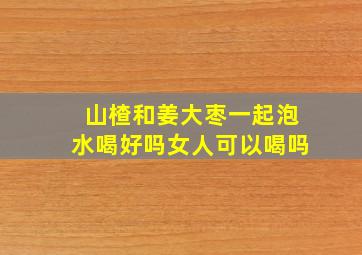 山楂和姜大枣一起泡水喝好吗女人可以喝吗